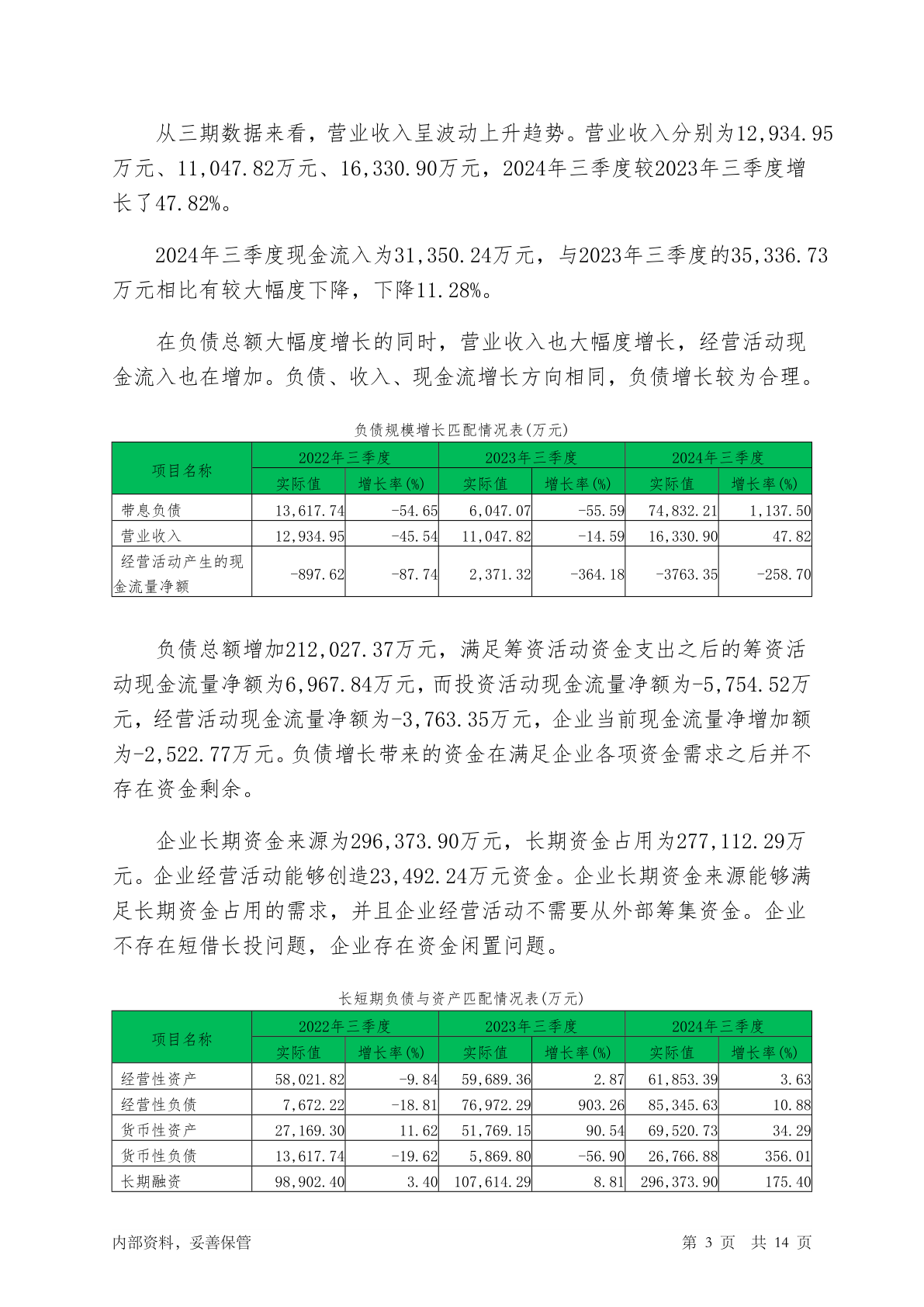 从三期数据来看，营业收入呈波动上升趋势。营业收入分别为12,934.95万元、11,047.82万元、16,330.90万元，2024年三季度较2023年三季度增长了47.82%。

2024年三季度现金流入为31,350.24万元，与2023年三季度的35,336.73万元相比有较大幅度下降，下降11.28%。

在负债总额大幅度增长的同时，营业收入也大幅度增长，经营活动现金流入也在增加。负债、收入、现金流增长方向相同，负债增长较为合理。

负债规模增长匹配情况表(万元)

| 项目名称 | 2022年三季度 | | 2023年三季度 | | 2024年三季度 | |
|---|---|---|---|---|---|---|
| | 实际值 | 增长率(%) | 实际值 | 增长率(%) | 实际值 | 增长率(%) |
| 带息负债 | 13,617.74 | -54.65 | 6,047.07 | -55.59 | 74,832.21 | 1,137.50 |
| 营业收入 | 12,934.95 | -45.54 | 11,047.82 | -14.59 | 16,330.90 | 47.82 |
| 经营活动产生的现金流量净额 | -897.62 | -87.74 | 2,371.32 | -364.18 | -3763.35 | -258.70 |

负债总额增加212,027.37万元，满足筹资活动资金支出之后的筹资活动现金流量净额为6,967.84万元，而投资活动现金流量净额为-5,754.52万元，经营活动现金流量净额为-3,763.35万元，企业当前现金流量净增加额为-2,522.77万元。负债增长带来的资金在满足企业各项资金需求之后并不存在资金剩余。

企业长期资金来源为296,373.90万元，长期资金占用为277,112.29万元。企业经营活动能够创造23,492.24万元资金。企业长期资金来源能够满足长期资金占用的需求，并且企业经营活动不需要从外部筹集资金。企业不存在短借长投问题，企业存在资金闲置问题。

长短期负债与资产匹配情况表(万元)

| 项目名称 | 2022年三季度 | | 2023年三季度 | | 2024年三季度 | |
|---|---|---|---|---|---|---|
| | 实际值 | 增长率(%) | 实际值 | 增长率(%) | 实际值 | 增长率(%) |
| 经营性资产 | 58,021.82 | -9.84 | 59,689.36 | 2.87 | 61,853.39 | 3.63 |
| 经营性负债 | 7,672.22 | -18.81 | 76,972.29 | 903.26 | 85,345.63 | 10.88 |
| 货币性资产 | 27,169.30 | 11.62 | 51,769.15 | 90.54 | 69,520.73 | 34.29 |
| 货币性负债 | 13,617.74 | -19.62 | 5,869.80 | -56.90 | 26,766.88 | 356.01 |
| 长期融资 | 98,902.40 | 3.40 | 107,614.29 | 8.81 | 296,373.90 | 175.40 |

内部资料，妥善保管　　第 3 页　共 14 页